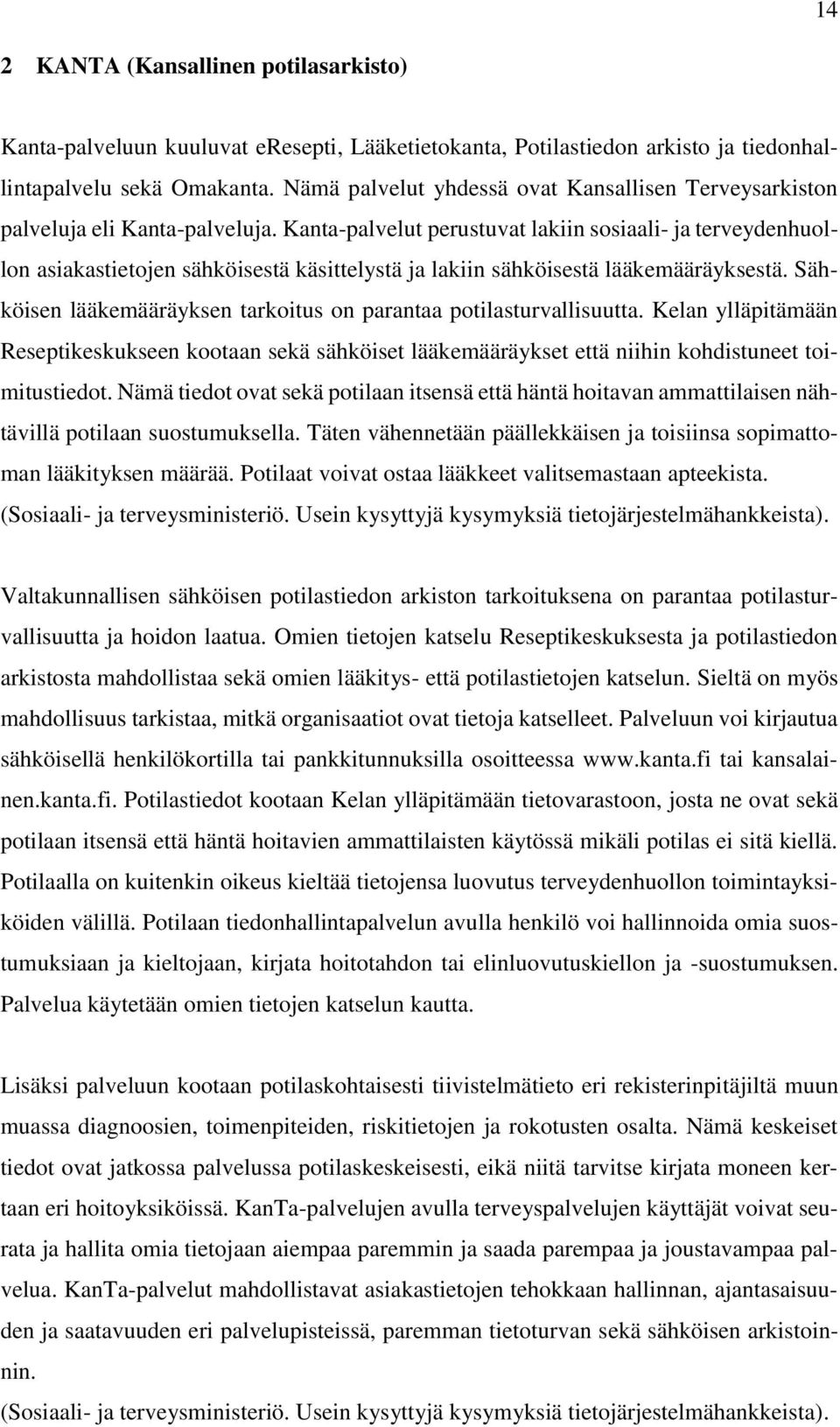 14

2 KANTA (Kansallinen potilasarkisto)

Kanta-palveluun kuuluvat eResepti, Lääketietokanta, Potilastiedon arkisto ja tiedonhallintapalvelu sekä Omakanta. Nämä palvelut yhdessä ovat Kansallisen Terveysarkiston palveluja eli Kanta-palveluja. Kanta-palvelut perustuvat lakiin sosiaali- ja terveydenhuollon asiakastietojen sähköisestä käsittelystä ja lakiin sähköisestä lääkemääräyksestä. Sähköisen lääkemääräyksen tarkoitus on parantaa potilasturvallisuutta. Kelan ylläpitämään Reseptikeskukseen kootaan sekä sähköiset lääkemääräykset että niihin kohdistuneet toimitustiedot. Nämä tiedot ovat sekä potilaan itsensä että häntä hoitavan ammattilaisen nähtävillä potilaan suostumuksella. Täten vähennetään päällekkäisen ja toisiinsa sopimattoman lääkityksen määrää. Potilaat voivat ostaa lääkkeet valitsemastaan apteekista. (Sosiaali- ja terveysministeriö. Usein kysyttyjä kysymyksiä tietojärjestelmähankkeista).

Valtakunnallisen sähköisen potilastiedon arkiston tarkoituksena on parantaa potilasturvallisuutta ja hoidon laatua. Omien tietojen katselu Reseptikeskuksesta ja potilastiedon arkistosta mahdollistaa sekä omien lääkitys- että potilastietojen katselun. Sieltä on myös mahdollisuus tarkistaa, mitkä organisaatiot ovat tietoja katselleet. Palveluun voi kirjautua sähköisellä henkilökortilla tai pankkitunnuksilla osoitteessa www.kanta.fi tai kansalainen.kanta.fi. Potilastiedot kootaan Kelan ylläpitämään tietovarastoon, josta ne ovat sekä potilaan itsensä että häntä hoitavien ammattilaisten käytössä mikäli potilas ei sitä kiellä. Potilaalla on kuitenkin oikeus kieltää tietojensa luovutus terveydenhuollon toimintayksiköiden välillä. Potilaan tiedonhallintapalvelun avulla henkilö voi hallinnoida omia suostumuksiaan ja kieltojaan, kirjata hoitotahdon tai elinluovutuskiellon ja -suostumuksen. Palvelua käytetään omien tietojen katselun kautta.

Lisäksi palveluun kootaan potilaskohtaisesti tiivistelmätieto eri rekisterinpitäjiltä muun muassa diagnoosien, toimenpiteiden, riskitietojen ja rokotusten osalta. Nämä keskeiset tiedot ovat jatkossa palvelussa potilaskeskeisesti, eikä niitä tarvitse kirjata moneen kertaan eri hoitoyksiköissä. KanTa-palvelujen avulla terveyspalvelujen käyttäjät voivat seurata ja hallita omia tietojaan aiempaa paremmin ja saada parempaa ja joustavampaa palvelua. KanTa-palvelut mahdollistavat asiakastietojen tehokkaan hallinnan, ajantasaisuuden ja saatavuuden eri palvelupisteissä, paremman tietoturvan sekä sähköisen arkistoinnin.
(Sosiaali- ja terveysministeriö. Usein kysyttyjä kysymyksiä tietojärjestelmähankkeista).